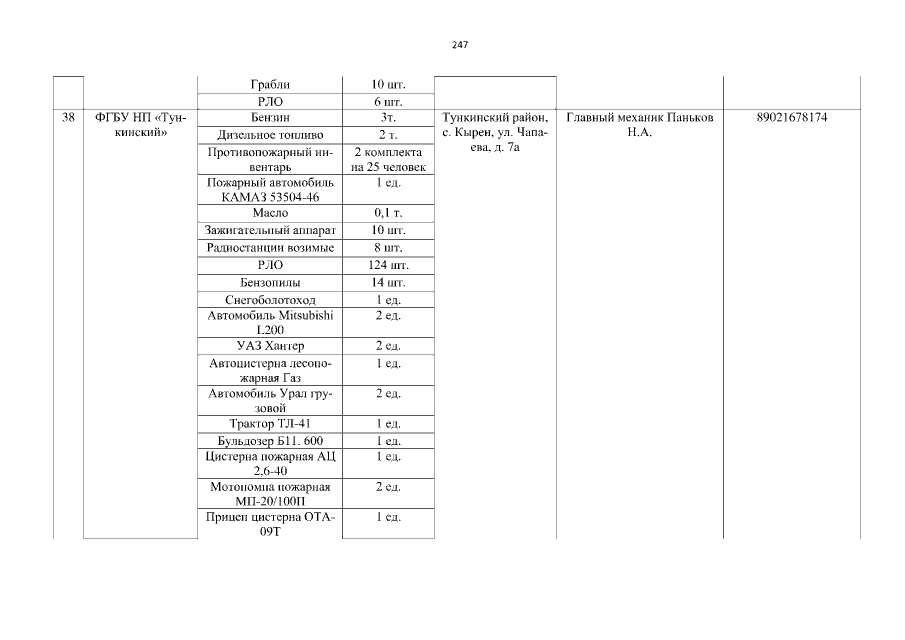 247

| | | | | | | |
|---|---|---|---|---|---|---|
| | | Грабли | 10 шт. | | | |
| | | РЛО | 6 шт. | | | |
| 38 | ФГБУ НП «Тункинский» | Бензин | 3т. | Тункинский район, с. Кырен, ул. Чапаева, д. 7а | Главный механик Паньков Н.А. | 89021678174 |
| | | Дизельное топливо | 2 т. | | | |
| | | Противопожарный инвентарь | 2 комплекта на 25 человек | | | |
| | | Пожарный автомобиль КАМАЗ 53504-46 | 1 ед. | | | |
| | | Масло | 0,1 т. | | | |
| | | Зажигательный аппарат | 10 шт. | | | |
| | | Радиостанции возимые | 8 шт. | | | |
| | | РЛО | 124 шт. | | | |
| | | Бензопилы | 14 шт. | | | |
| | | Снегоболотоход | 1 ед. | | | |
| | | Автомобиль Mitsubishi L200 | 2 ед. | | | |
| | | УАЗ Хантер | 2 ед. | | | |
| | | Автоцистерна лесопожарная Газ | 1 ед. | | | |
| | | Автомобиль Урал грузовой | 2 ед. | | | |
| | | Трактор ТЛ-41 | 1 ед. | | | |
| | | Бульдозер Б11. 600 | 1 ед. | | | |
| | | Цистерна пожарная АЦ 2.6-40 | 1 ед. | | | |
| | | Мотопомпа пожарная МП-20/100П | 2 ед. | | | |
| | | Прицеп цистерна ОТА-09Т | 1 ед. | | | |